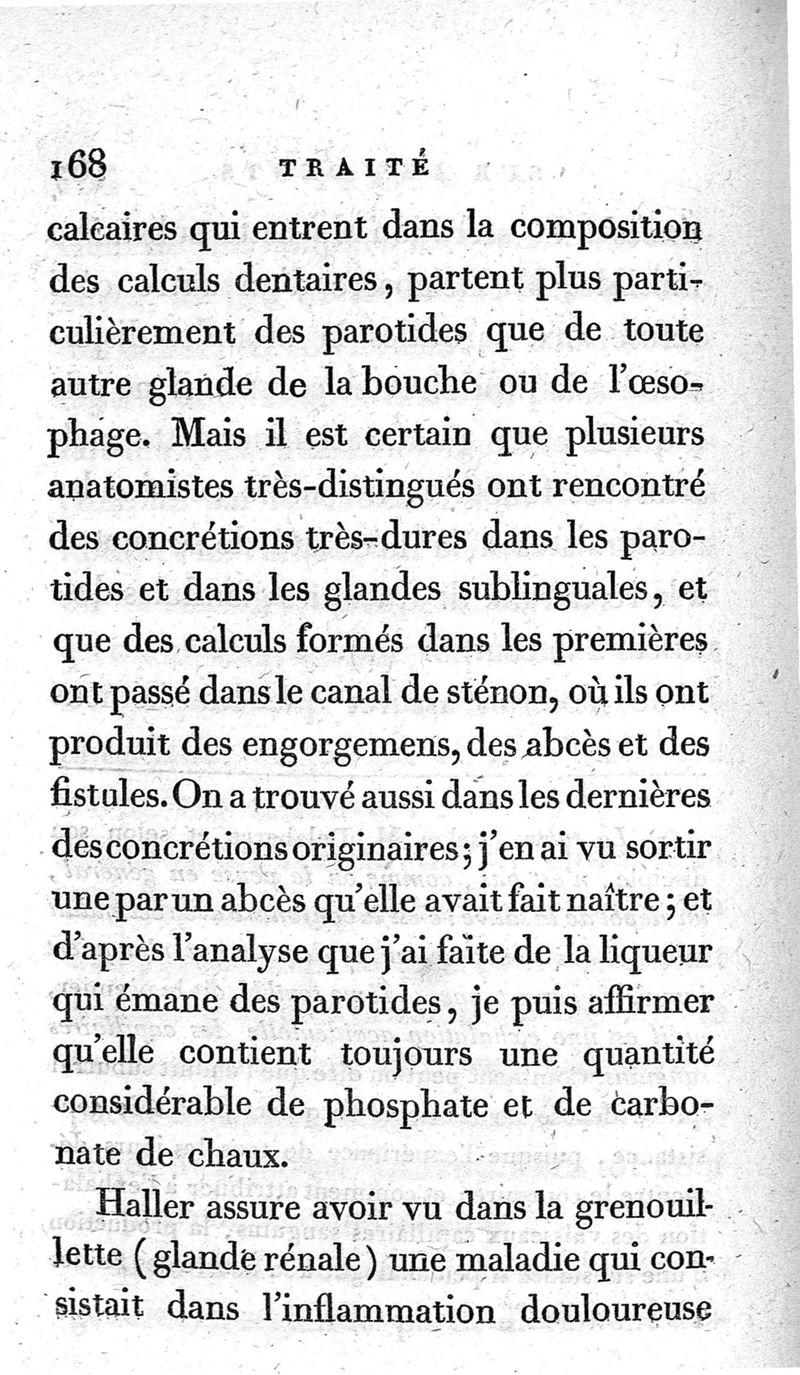 168 TRAITÉ

calcaires qui entrent dans la composition des calculs dentaires, partent plus particulièrement des parotides que de toute autre glande de la bouche ou de l'œsophage. Mais il est certain que plusieurs anatomistes très-distingués ont rencontré des concrétions très-dures dans les parotides et dans les glandes sublinguales, et que des calculs formés dans les premières ont passé dans le canal de sténon, où ils ont produit des engorgemens, des abcès et des fistules. On a trouvé aussi dans les dernières des concrétions originaires; j'en ai vu sortir une par un abcès qu'elle avait fait naître; et d'après l'analyse que j'ai faite de la liqueur qui émane des parotides, je puis affirmer qu'elle contient toujours une quantité considérable de phosphate et de carbonate de chaux.

Haller assure avoir vu dans la grenouillette (glande rénale) une maladie qui consistait dans l'inflammation douloureuse